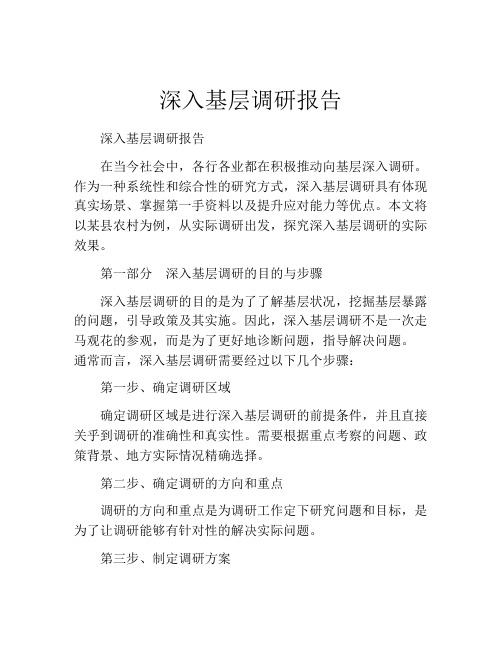 深入基层调研报告

深入基层调研报告

在当今社会中，各行各业都在积极推动向基层深入调研。作为一种系统性和综合性的研究方式，深入基层调研具有体现真实场景、掌握第一手资料以及提升应对能力等优点。本文将以某县农村为例，从实际调研出发，探究深入基层调研的实际效果。

第一部分　深入基层调研的目的与步骤

深入基层调研的目的是为了了解基层状况，挖掘基层暴露的问题，引导政策及其实施。因此，深入基层调研不是一次走马观花的参观，而是为了更好地诊断问题，指导解决问题。通常而言，深入基层调研需要经过以下几个步骤：

第一步、确定调研区域

确定调研区域是进行深入基层调研的前提条件，并且直接关乎到调研的准确性和真实性。需要根据重点考察的问题、政策背景、地方实际情况精确选择。

第二步、确定调研的方向和重点

调研的方向和重点是为调研工作定下研究问题和目标，是为了让调研能够有针对性的解决实际问题。

第三步、制定调研方案